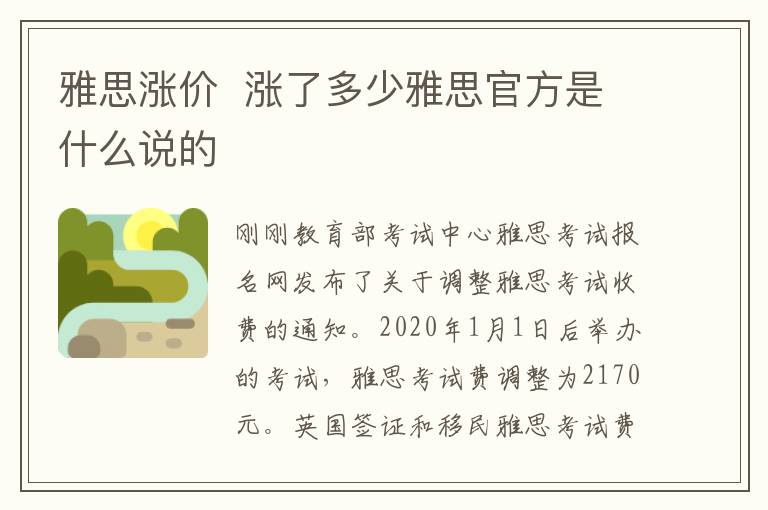 雅思涨价  涨了多少雅思官方是什么说的

刚刚教育部考试中心雅思考试报名网发布了关于调整雅思考试收费的通知。2020年1月1日后举办的考试，雅思考试费调整为2170元。英国签证和移民雅思考试费